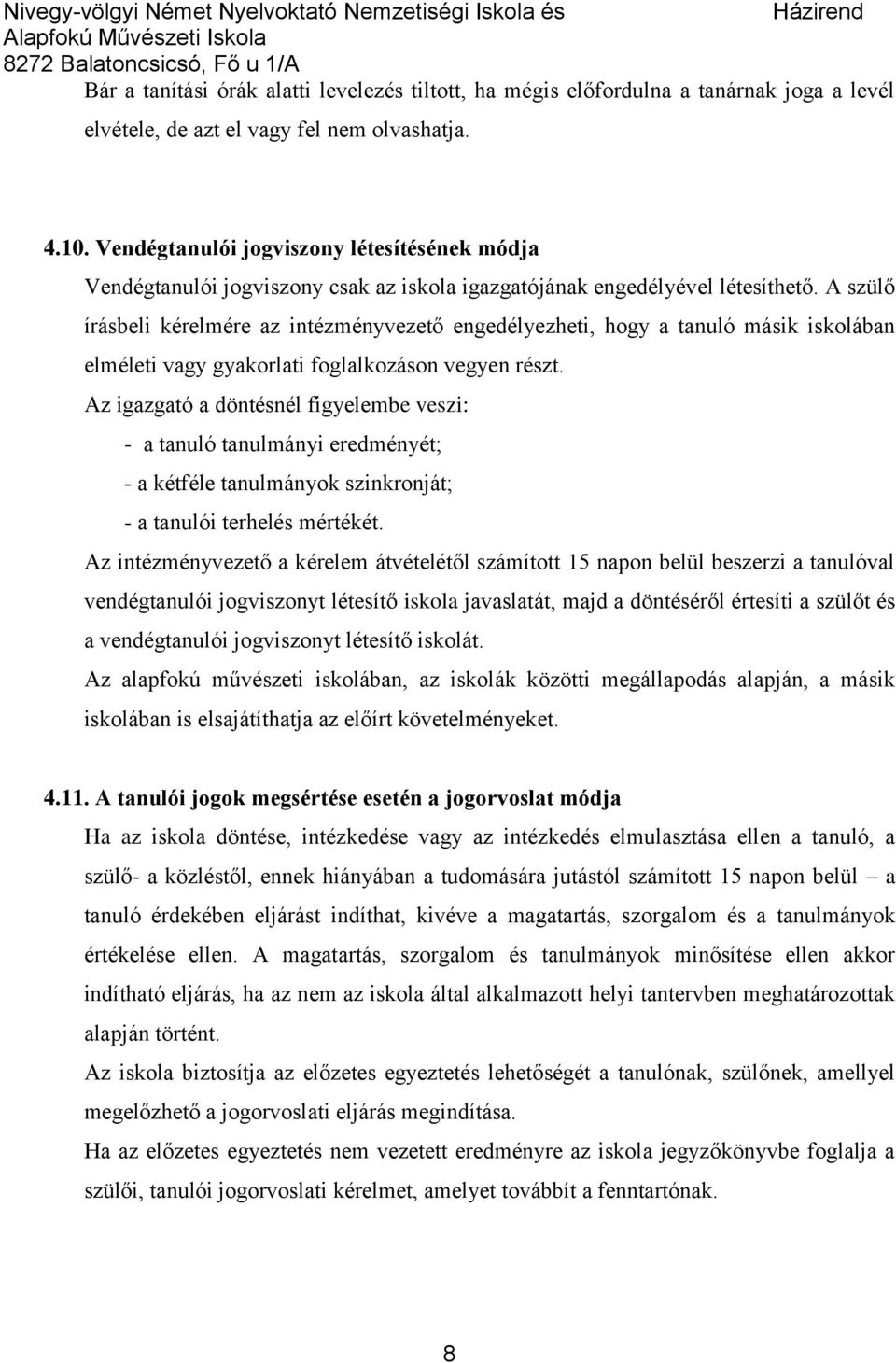 Nivegy-völgyi Német Nyelvoktató Nemzetiségi Iskola és Alapfokú Művészeti Iskola
8272 Balatoncsicsó, Fő u 1/A

Házirend

Bár a tanítási órák alatti levelezés tiltott, ha mégis előfordulna a tanárnak joga a levél elvétele, de azt el vagy fel nem olvashatja.

4.10. Vendégtanulói jogviszony létesítésének módja
Vendégtanulói jogviszony csak az iskola igazgatójának engedélyével létesíthető. A szülő írásbeli kérelmére az intézményvezető engedélyezheti, hogy a tanuló másik iskolában elméleti vagy gyakorlati foglalkozáson vegyen részt.
Az igazgató a döntésnél figyelembe veszi:
- a tanuló tanulmányi eredményét;
- a kétféle tanulmányok szinkronját;
- a tanulói terhelés mértékét.
Az intézményvezető a kérelem átvételétől számított 15 napon belül beszerzi a tanulóval vendégtanulói jogviszonyt létesítő iskola javaslatát, majd a döntéséről értesíti a szülőt és a vendégtanulói jogviszonyt létesítő iskolát.
Az alapfokú művészeti iskolában, az iskolák közötti megállapodás alapján, a másik iskolában is elsajátíthatja az előírt követelményeket.

4.11. A tanulói jogok megsértése esetén a jogorvoslat módja
Ha az iskola döntése, intézkedése vagy az intézkedés elmulasztása ellen a tanuló, a szülő- a közléstől, ennek hiányában a tudomására jutástól számított 15 napon belül – a tanuló érdekében eljárást indíthat, kivéve a magatartás, szorgalom és a tanulmányok értékelése ellen. A magatartás, szorgalom és tanulmányok minősítése ellen akkor indítható eljárás, ha az nem az iskola által alkalmazott helyi tantervben meghatározottak alapján történt.
Az iskola biztosítja az előzetes egyeztetés lehetőségét a tanulónak, szülőnek, amellyel megelőzhető a jogorvoslati eljárás megindítása.
Ha az előzetes egyeztetés nem vezetett eredményre az iskola jegyzőkönyvbe foglalja a szülői, tanulói jogorvoslati kérelmet, amelyet továbbít a fenntartónak.

8